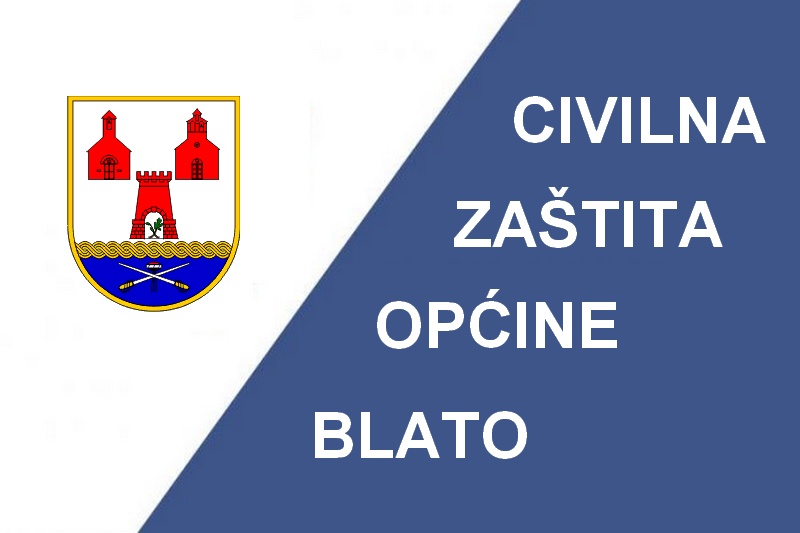 CIVILNA
ZAŠTITA
OPĆINE
BLATO